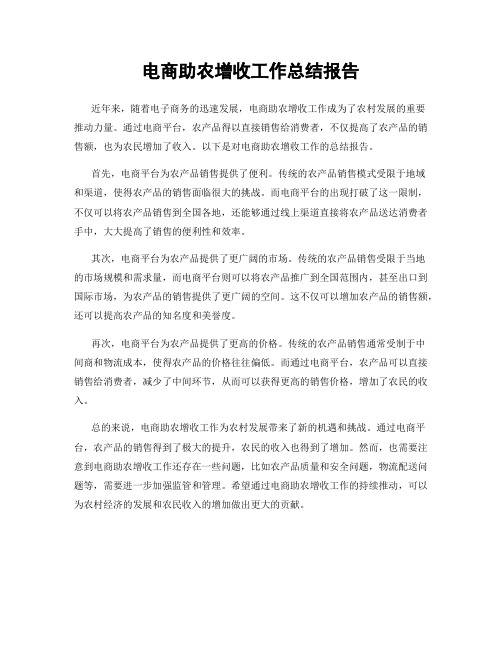 电商助农增收工作总结报告

近年来，随着电子商务的迅速发展，电商助农增收工作成为了农村发展的重要推动力量。通过电商平台，农产品得以直接销售给消费者，不仅提高了农产品的销售额，也为农民增加了收入。以下是对电商助农增收工作的总结报告。

首先，电商平台为农产品销售提供了便利。传统的农产品销售模式受限于地域和渠道，使得农产品的销售面临很大的挑战。而电商平台的出现打破了这一限制，不仅可以将农产品销售到全国各地，还能够通过线上渠道直接将农产品送达消费者手中，大大提高了销售的便利性和效率。

其次，电商平台为农产品提供了更广阔的市场。传统的农产品销售受限于当地的市场规模和需求量，而电商平台则可以将农产品推广到全国范围内，甚至出口到国际市场，为农产品的销售提供了更广阔的空间。这不仅可以增加农产品的销售额，还可以提高农产品的知名度和美誉度。

再次，电商平台为农产品提供了更高的价格。传统的农产品销售通常受制于中间商和物流成本，使得农产品的价格往往偏低。而通过电商平台，农产品可以直接销售给消费者，减少了中间环节，从而可以获得更高的销售价格，增加了农民的收入。

总的来说，电商助农增收工作为农村发展带来了新的机遇和挑战。通过电商平台，农产品的销售得到了极大的提升，农民的收入也得到了增加。然而，也需要注意到电商助农增收工作还存在一些问题，比如农产品质量和安全问题，物流配送问题等，需要进一步加强监管和管理。希望通过电商助农增收工作的持续推动，可以为农村经济的发展和农民收入的增加做出更大的贡献。